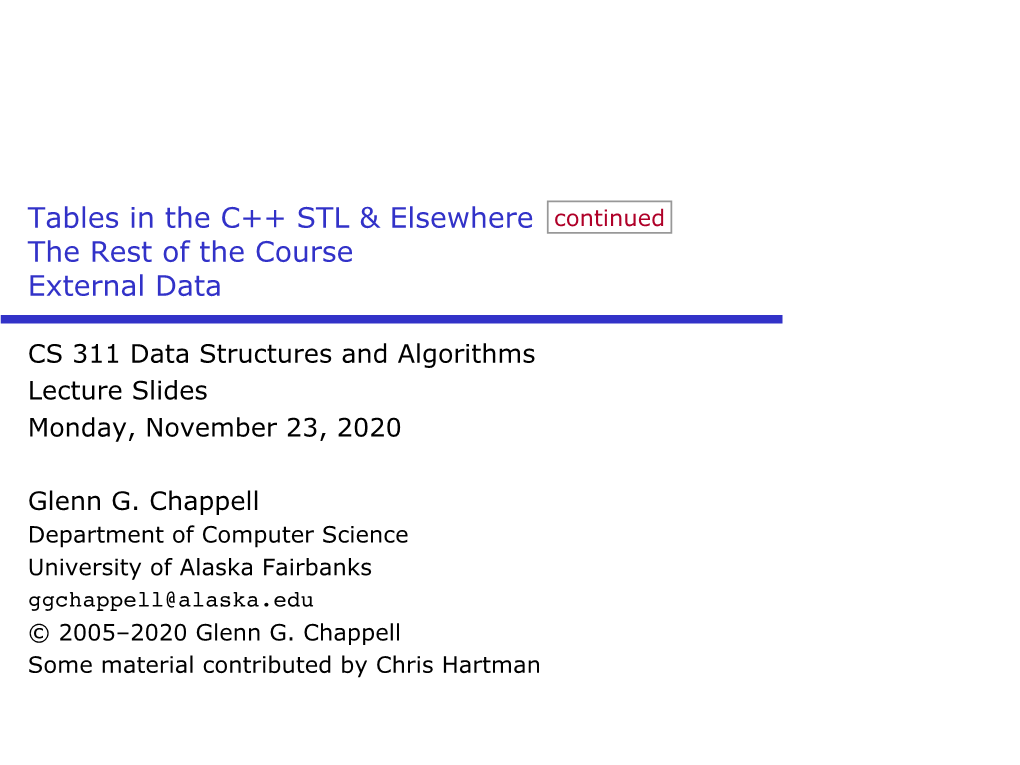 Tables in the C++ STL & Elsewhere continued
The Rest of the Course
External Data

CS 311 Data Structures and Algorithms
Lecture Slides
Monday, November 23, 2020

Glenn G. Chappell
Department of Computer Science
University of Alaska Fairbanks
ggchappell@alaska.edu
© 2005–2020 Glenn G. Chappell
Some material contributed by Chris Hartman